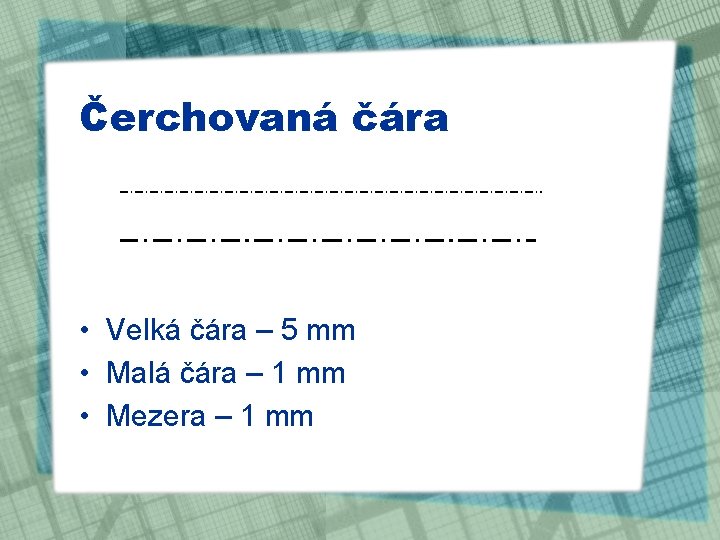 Čerchovaná čára

• Velká čára – 5 mm
• Malá čára – 1 mm
• Mezera – 1 mm